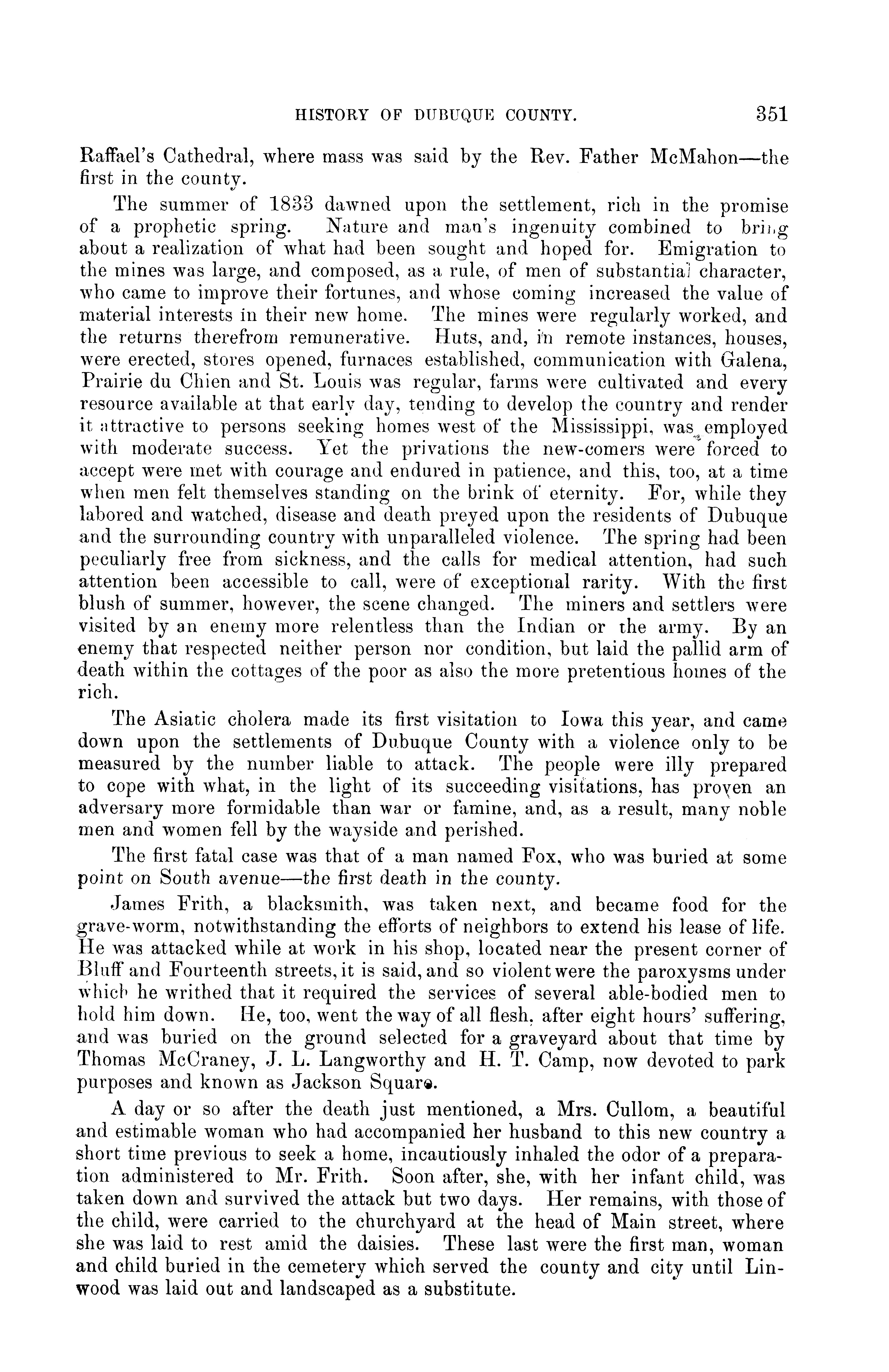 HISTORY OF DUBUQUE COUNTY. 351

Raffael's Cathedral, where mass was said by the Rev. Father McMahon—the first in the county.

The summer of 1833 dawned upon the settlement, rich in the promise of a prophetic spring. Nature and man's ingenuity combined to bring about a realization of what had been sought and hoped for. Emigration to the mines was large, and composed, as a rule, of men of substantial character, who came to improve their fortunes, and whose coming increased the value of material interests in their new home. The mines were regularly worked, and the returns therefrom remunerative. Huts, and, in remote instances, houses, were erected, stores opened, furnaces established, communication with Galena, Prairie du Chien and St. Louis was regular, farms were cultivated and every resource available at that early day, tending to develop the country and render it attractive to persons seeking homes west of the Mississippi, was employed with moderate success. Yet the privations the new-comers were forced to accept were met with courage and endured in patience, and this, too, at a time when men felt themselves standing on the brink of eternity. For, while they labored and watched, disease and death preyed upon the residents of Dubuque and the surrounding country with unparalleled violence. The spring had been peculiarly free from sickness, and the calls for medical attention, had such attention been accessible to call, were of exceptional rarity. With the first blush of summer, however, the scene changed. The miners and settlers were visited by an enemy more relentless than the Indian or the army. By an enemy that respected neither person nor condition, but laid the pallid arm of death within the cottages of the poor as also the more pretentious homes of the rich.

The Asiatic cholera made its first visitation to Iowa this year, and came down upon the settlements of Dubuque County with a violence only to be measured by the number liable to attack. The people were illy prepared to cope with what, in the light of its succeeding visitations, has proven an adversary more formidable than war or famine, and, as a result, many noble men and women fell by the wayside and perished.

The first fatal case was that of a man named Fox, who was buried at some point on South avenue—the first death in the county.

James Frith, a blacksmith, was taken next, and became food for the grave-worm, notwithstanding the efforts of neighbors to extend his lease of life. He was attacked while at work in his shop, located near the present corner of Bluff and Fourteenth streets, it is said, and so violent were the paroxysms under which he writhed that it required the services of several able-bodied men to hold him down. He, too, went the way of all flesh, after eight hours' suffering, and was buried on the ground selected for a graveyard about that time by Thomas McCraney, J. L. Langworthy and H. T. Camp, now devoted to park purposes and known as Jackson Square.

A day or so after the death just mentioned, a Mrs. Cullom, a beautiful and estimable woman who had accompanied her husband to this new country a short time previous to seek a home, incautiously inhaled the odor of a preparation administered to Mr. Frith. Soon after, she, with her infant child, was taken down and survived the attack but two days. Her remains, with those of the child, were carried to the churchyard at the head of Main street, where she was laid to rest amid the daisies. These last were the first man, woman and child buried in the cemetery which served the county and city until Linwood was laid out and landscaped as a substitute.